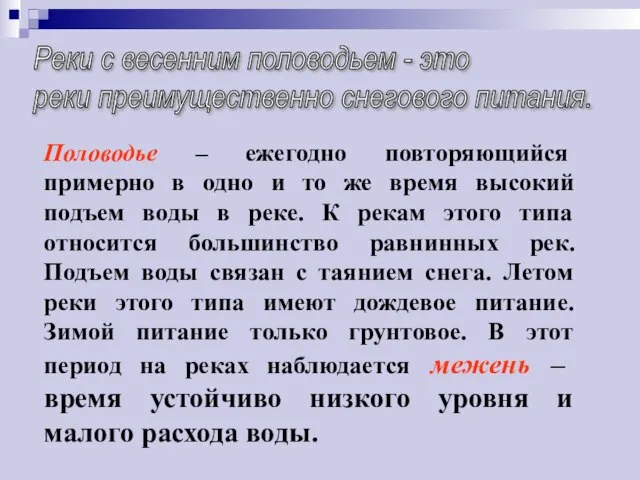 Реки с весенним половодьем - это реки преимущественно снегового питания.

Половодье – ежегодно повторяющийся примерно в одно и то же время высокий подъем воды в реке. К рекам этого типа относится большинство равнинных рек. Подъем воды связан с таянием снега. Летом реки этого типа имеют дождевое питание. Зимой питание только грунтовое. В этот период на реках наблюдается межень – время устойчиво низкого уровня и малого расхода воды.